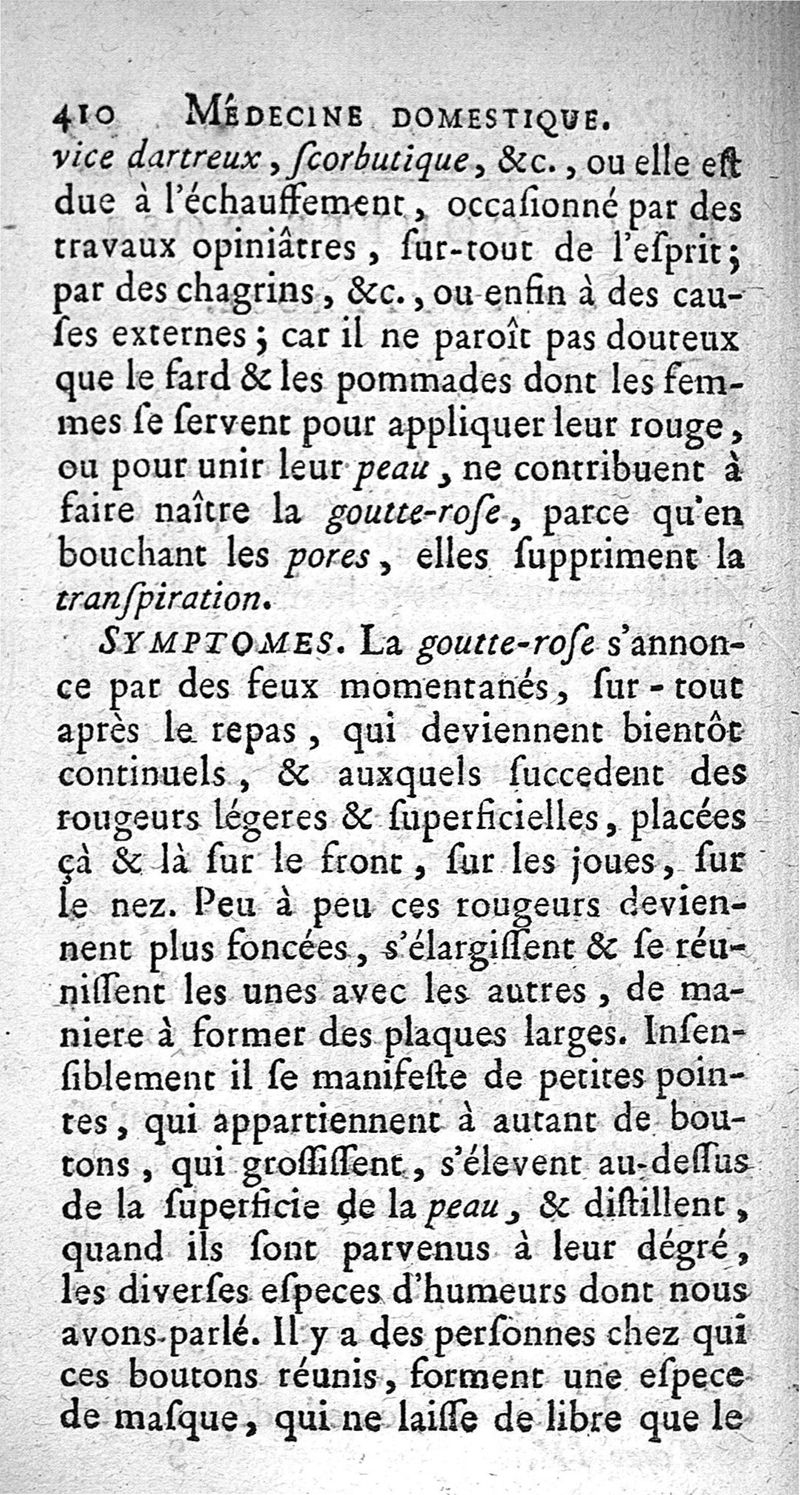 410 MÉDECINE DOMESTIQUE.

vice dartreux, ſcorbutique, &c., ou elle eſt due à l'échauffement, occaſionné par des travaux opiniâtres, ſur-tout de l'eſprit; par des chagrins, &c., ou enfin à des cauſes externes; car il ne paroît pas douteux que le fard & les pommades dont les femmes ſe ſervent pour appliquer leur rouge, ou pour unir leur peau, ne contribuent à faire naître la goutte-roſe, parce qu'en bouchant les pores, elles ſuppriment la tranſpiration.

SYMPTOMES. La goutte-roſe s'annonce par des feux momentanés, ſur-tout après le repas, qui deviennent bientôt continuels, & auxquels ſuccedent des rougeurs légeres & ſuperficielles, placées çà & là ſur le front, ſur les joues, ſur le nez. Peu à peu ces rougeurs deviennent plus foncées, s'élargiſſent & ſe réuniſſent les unes avec les autres, de maniere à former des plaques larges. Inſenſiblement il ſe manifeſte de petites pointes, qui appartiennent à autant de boutons, qui groſſiſſent, s'élevent au-deſſus de la ſuperficie de la peau, & diſtillent, quand ils ſont parvenus à leur dégré, les diverſes eſpeces d'humeurs dont nous avons parlé. Il y a des perſonnes chez qui ces boutons réunis, forment une eſpece de maſque, qui ne laiſſe de libre que le